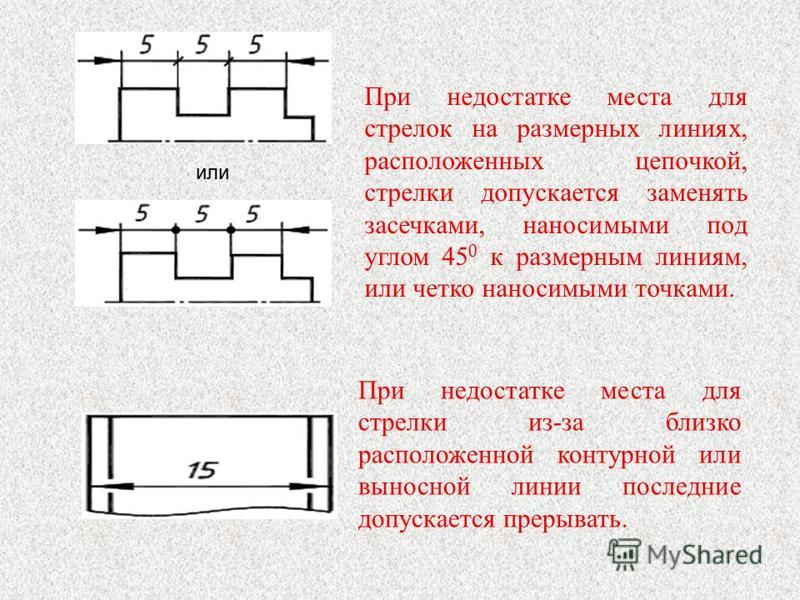 5 5 5

или

5 5 5

При недостатке места для стрелок на размерных линиях, расположенных цепочкой, стрелки допускается заменять засечками, наносимыми под углом $45^0$ к размерным линиям, или четко наносимыми точками.

15

При недостатке места для стрелки из-за близко расположенной контурной или выносной линии последние допускается прерывать.

MyShared